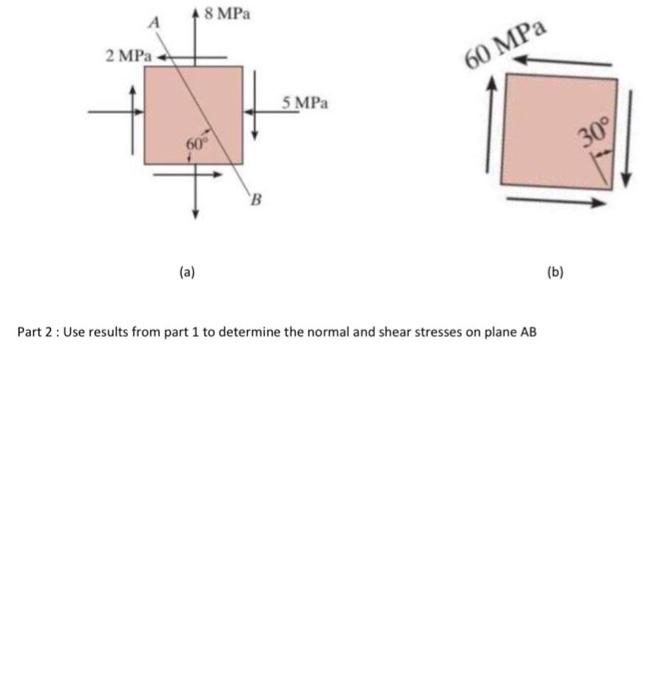 A
8 MPa
2 MPa
5 MPa
60°
B

60 MPa
30°

(a)

(b)

Part 2 : Use results from part 1 to determine the normal and shear stresses on plane AB